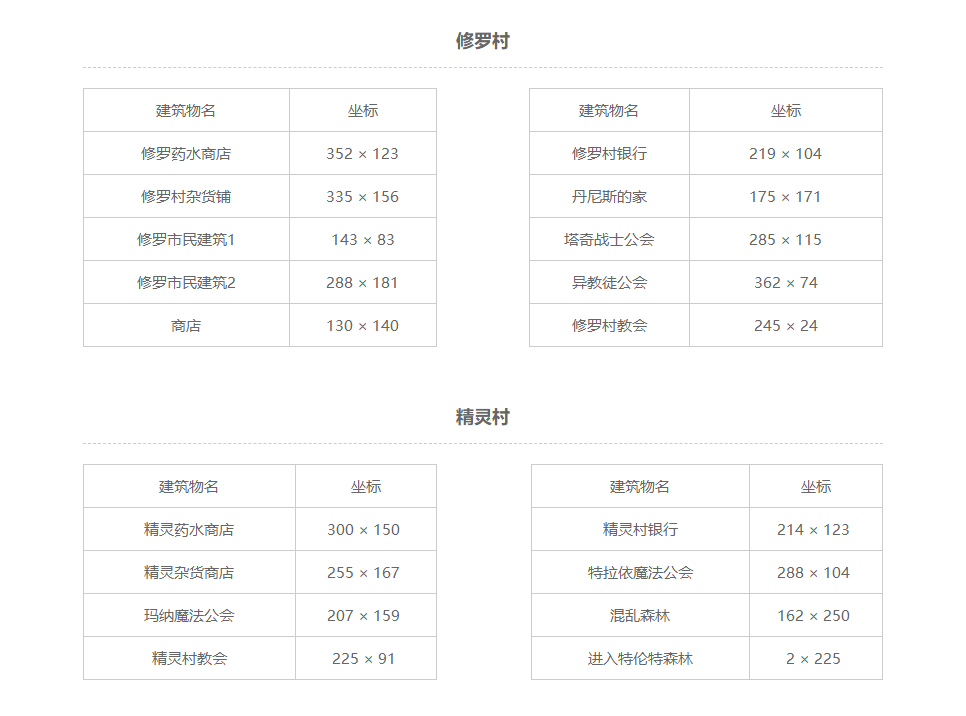 修罗村

| 建筑物名 | 坐标 |
|---|---|
| 修罗药水商店 | 352 × 123 |
| 修罗村杂货铺 | 335 × 156 |
| 修罗市民建筑1 | 143 × 83 |
| 修罗市民建筑2 | 288 × 181 |
| 商店 | 130 × 140 |

| 建筑物名 | 坐标 |
|---|---|
| 修罗村银行 | 219 × 104 |
| 丹尼斯的家 | 175 × 171 |
| 塔奇战士公会 | 285 × 115 |
| 异教徒公会 | 362 × 74 |
| 修罗村教会 | 245 × 24 |

精灵村

| 建筑物名 | 坐标 |
|---|---|
| 精灵药水商店 | 300 × 150 |
| 精灵杂货商店 | 255 × 167 |
| 玛纳魔法公会 | 207 × 159 |
| 精灵村教会 | 225 × 91 |

| 建筑物名 | 坐标 |
|---|---|
| 精灵村银行 | 214 × 123 |
| 特拉依魔法公会 | 288 × 104 |
| 混乱森林 | 162 × 250 |
| 进入特伦特森林 | 2 × 225 |